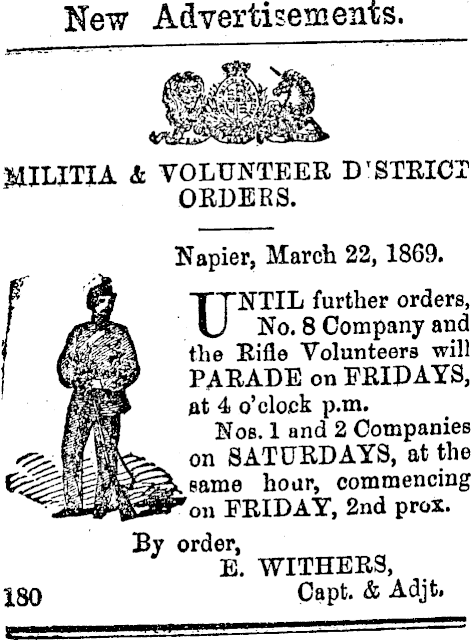 New Advertisements.

MILITIA & VOLUNTEER D'STRICT ORDERS.

Napier, March 22, 1869.

UNTIL further orders, No. 8 Company and the Rifle Volunteers will PARADE on FRIDAYS, at 4 o'clock p.m.

Nos. 1 and 2 Companies on SATURDAYS, at the same hour, commencing on FRIDAY, 2nd prox.

By order,
E. WITHERS,
Capt. & Adjt.

180